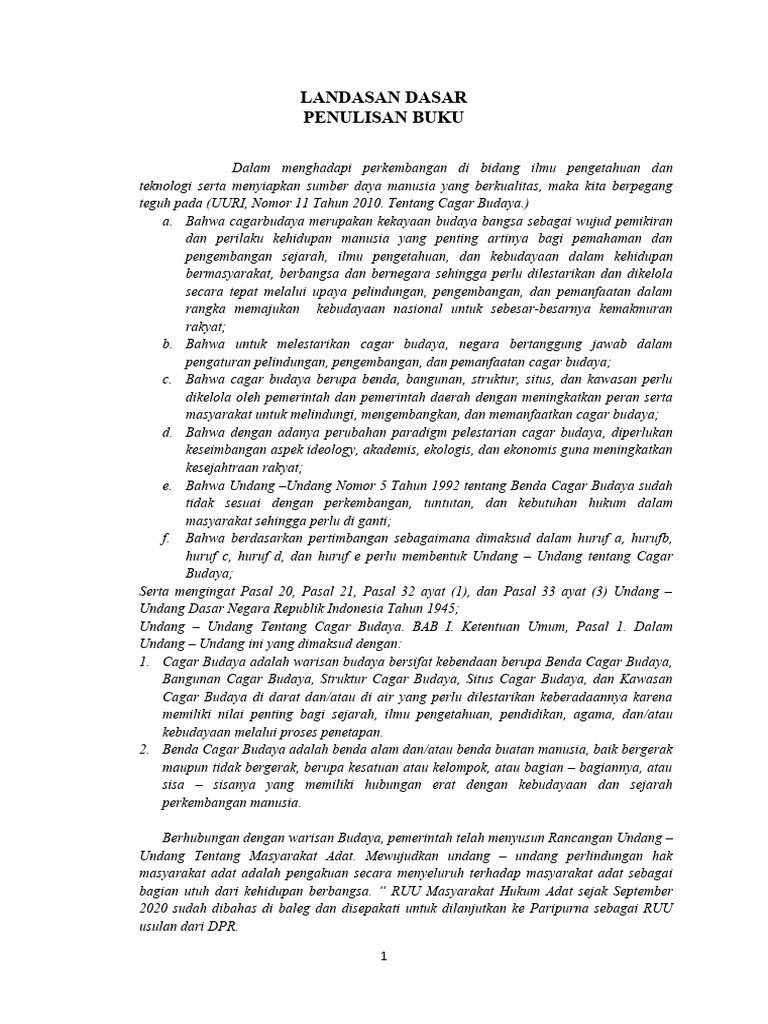 LANDASAN DASAR
PENULISAN BUKU

Dalam menghadapi perkembangan di bidang ilmu pengetahuan dan teknologi serta menyiapkan sumber daya manusia yang berkualitas, maka kita berpegang teguh pada (UURI, Nomor 11 Tahun 2010. Tentang Cagar Budaya.)

a. Bahwa cagarbudaya merupakan kekayaan budaya bangsa sebagai wujud pemikiran dan perilaku kehidupan manusia yang penting artinya bagi pemahaman dan pengembangan sejarah, ilmu pengetahuan, dan kebudayaan dalam kehidupan bermasyarakat, berbangsa dan bernegara sehingga perlu dilestarikan dan dikelola secara tepat melalui upaya pelindungan, pengembangan, dan pemanfaatan dalam rangka memajukan kebudayaan nasional untuk sebesar-besarnya kemakmuran rakyat;
b. Bahwa untuk melestarikan cagar budaya, negara bertanggung jawab dalam pengaturan pelindungan, pengembangan, dan pemanfaatan cagar budaya;
c. Bahwa cagar budaya berupa benda, bangunan, struktur, situs, dan kawasan perlu dikelola oleh pemerintah dan pemerintah daerah dengan meningkatkan peran serta masyarakat untuk melindungi, mengembangkan, dan memanfaatkan cagar budaya;
d. Bahwa dengan adanya perubahan paradigm pelestarian cagar budaya, diperlukan keseimbangan aspek ideology, akademis, ekologis, dan ekonomis guna meningkatkan kesejahtraan rakyat;
e. Bahwa Undang –Undang Nomor 5 Tahun 1992 tentang Benda Cagar Budaya sudah tidak sesuai dengan perkembangan, tuntutan, dan kebutuhan hukum dalam masyarakat sehingga perlu di ganti;
f. Bahwa berdasarkan pertimbangan sebagaimana dimaksud dalam huruf a, hurufb, huruf c, huruf d, dan huruf e perlu membentuk Undang – Undang tentang Cagar Budaya;

Serta mengingat Pasal 20, Pasal 21, Pasal 32 ayat (1), dan Pasal 33 ayat (3) Undang – Undang Dasar Negara Republik Indonesia Tahun 1945;
Undang – Undang Tentang Cagar Budaya. BAB I. Ketentuan Umum, Pasal 1. Dalam Undang – Undang ini yang dimaksud dengan:
1. Cagar Budaya adalah warisan budaya bersifat kebendaan berupa Benda Cagar Budaya, Bangunan Cagar Budaya, Struktur Cagar Budaya, Situs Cagar Budaya, dan Kawasan Cagar Budaya di darat dan/atau di air yang perlu dilestarikan keberadaannya karena memiliki nilai penting bagi sejarah, ilmu pengetahuan, pendidikan, agama, dan/atau kebudayaan melalui proses penetapan.
2. Benda Cagar Budaya adalah benda alam dan/atau benda buatan manusia, baik bergerak maupun tidak bergerak, berupa kesatuan atau kelompok, atau bagian – bagiannya, atau sisa – sisanya yang memiliki hubungan erat dengan kebudayaan dan sejarah perkembangan manusia.

Berhubungan dengan warisan Budaya, pemerintah telah menyusun Rancangan Undang – Undang Tentang Masyarakat Adat. Mewujudkan undang – undang perlindungan hak masyarakat adat adalah pengakuan secara menyeluruh terhadap masyarakat adat sebagai bagian utuh dari kehidupan berbangsa. “ RUU Masyarakat Hukum Adat sejak September 2020 sudah dibahas di baleg dan disepakati untuk dilanjutkan ke Paripurna sebagai RUU usulan dari DPR.

1